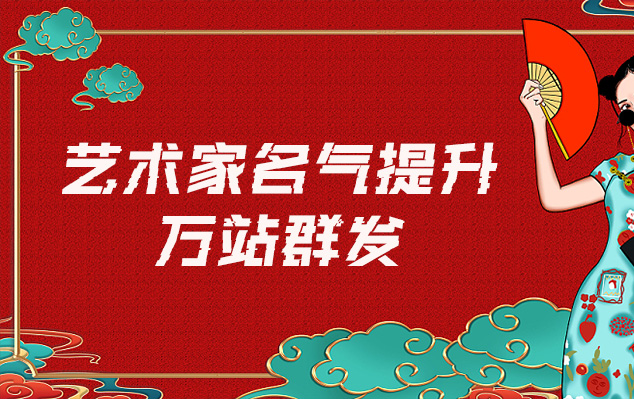 艺术家名气提升
万站群发